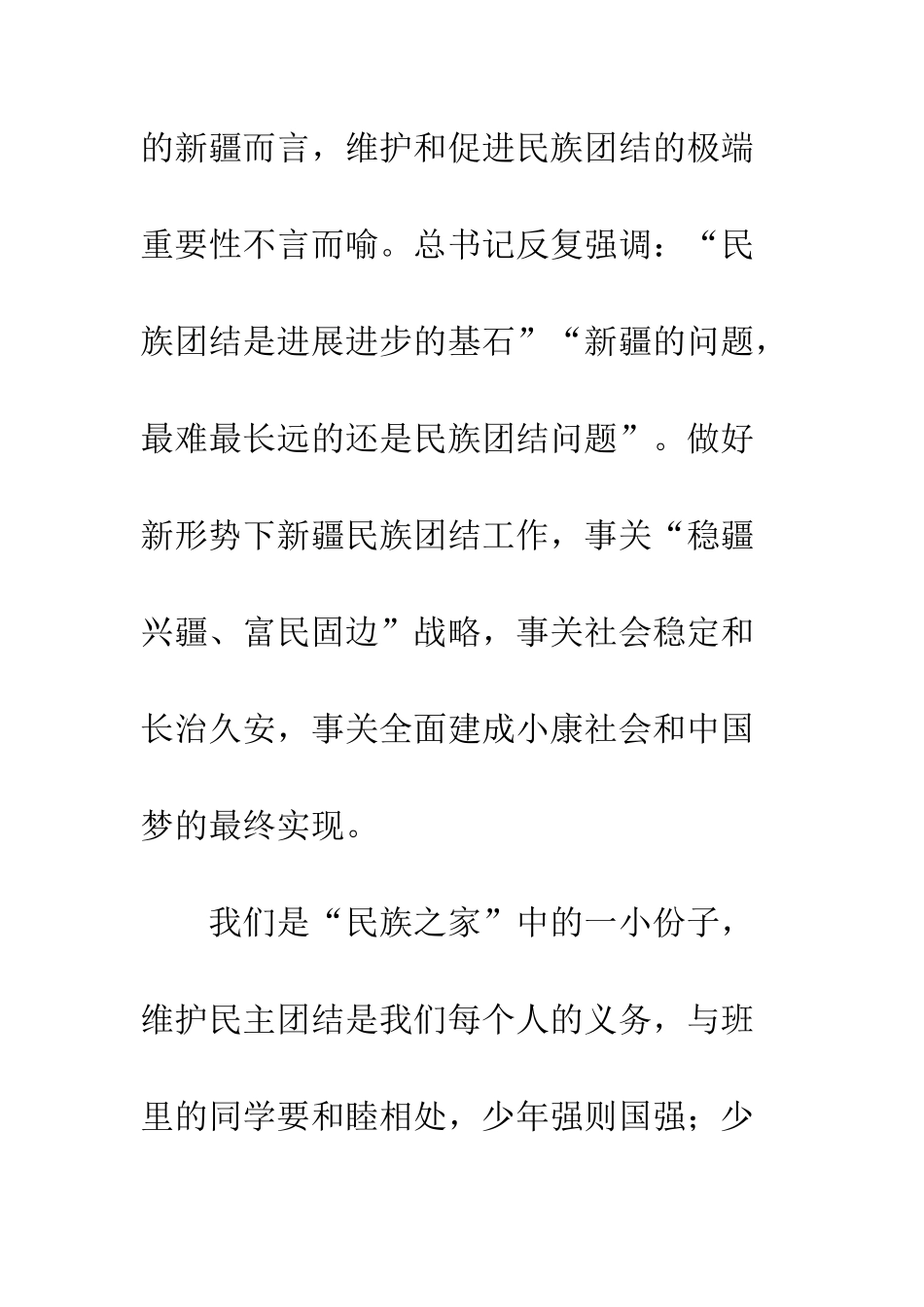 的新疆而言，维护和促进民族团结的极端重要性不言而喻。总书记反复强调：“民族团结是进展进步的基石”“新疆的问题，最难最长远的还是民族团结问题”。做好新形势下新疆民族团结工作，事关“稳疆兴疆、富民固边”战略，事关社会稳定和长治久安，事关全面建成小康社会和中国梦的最终实现。

我们是“民族之家”中的一小份子，维护民主团结是我们每个人的义务，与班里的同学要和睦相处，少年强则国强；少